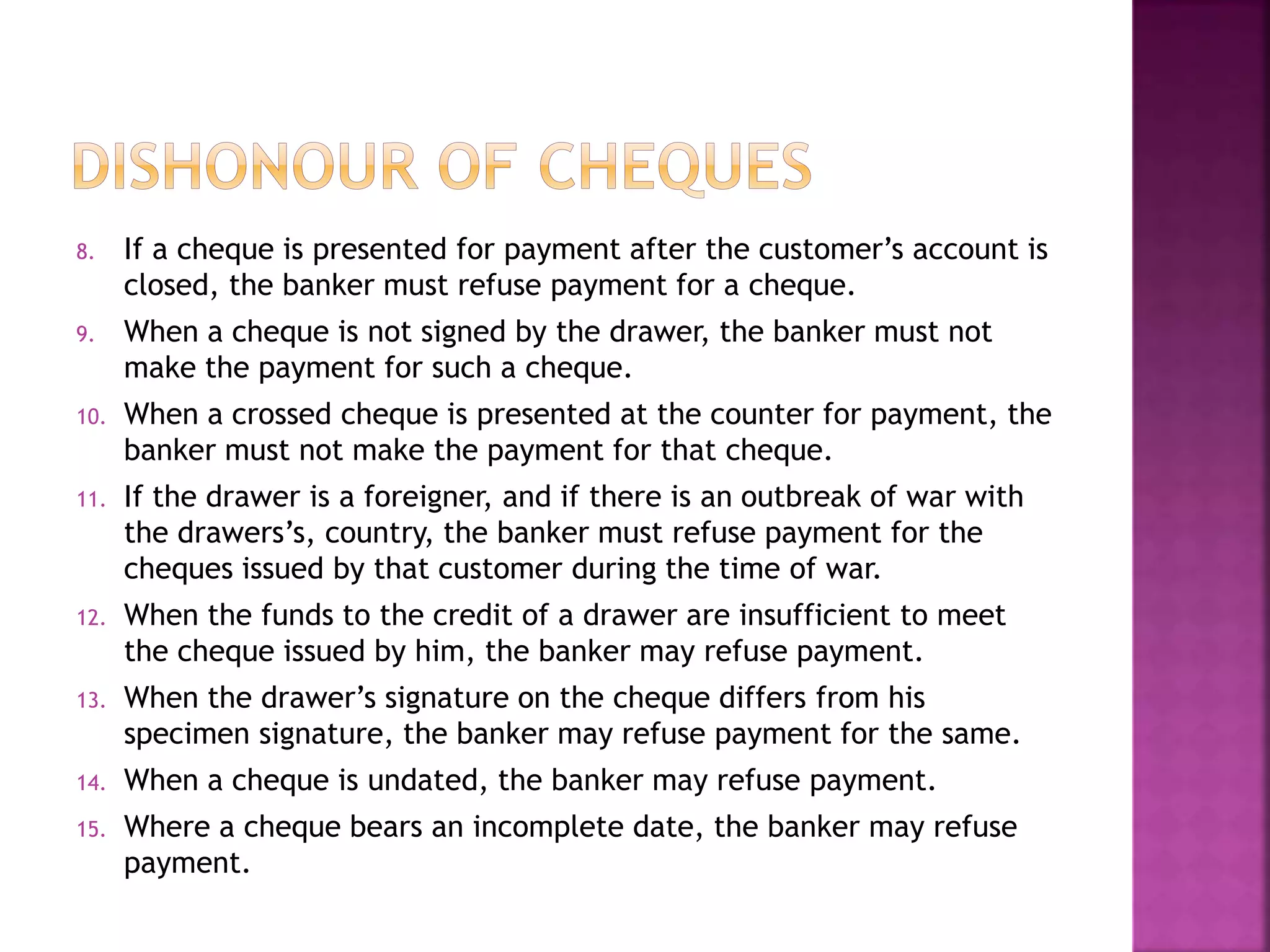 DISHONOUR OF CHEQUES

8. If a cheque is presented for payment after the customer’s account is closed, the banker must refuse payment for a cheque.

9. When a cheque is not signed by the drawer, the banker must not make the payment for such a cheque.

10. When a crossed cheque is presented at the counter for payment, the banker must not make the payment for that cheque.

11. If the drawer is a foreigner, and if there is an outbreak of war with the drawers’s, country, the banker must refuse payment for the cheques issued by that customer during the time of war.

12. When the funds to the credit of a drawer are insufficient to meet the cheque issued by him, the banker may refuse payment.

13. When the drawer’s signature on the cheque differs from his specimen signature, the banker may refuse payment for the same.

14. When a cheque is undated, the banker may refuse payment.

15. Where a cheque bears an incomplete date, the banker may refuse payment.